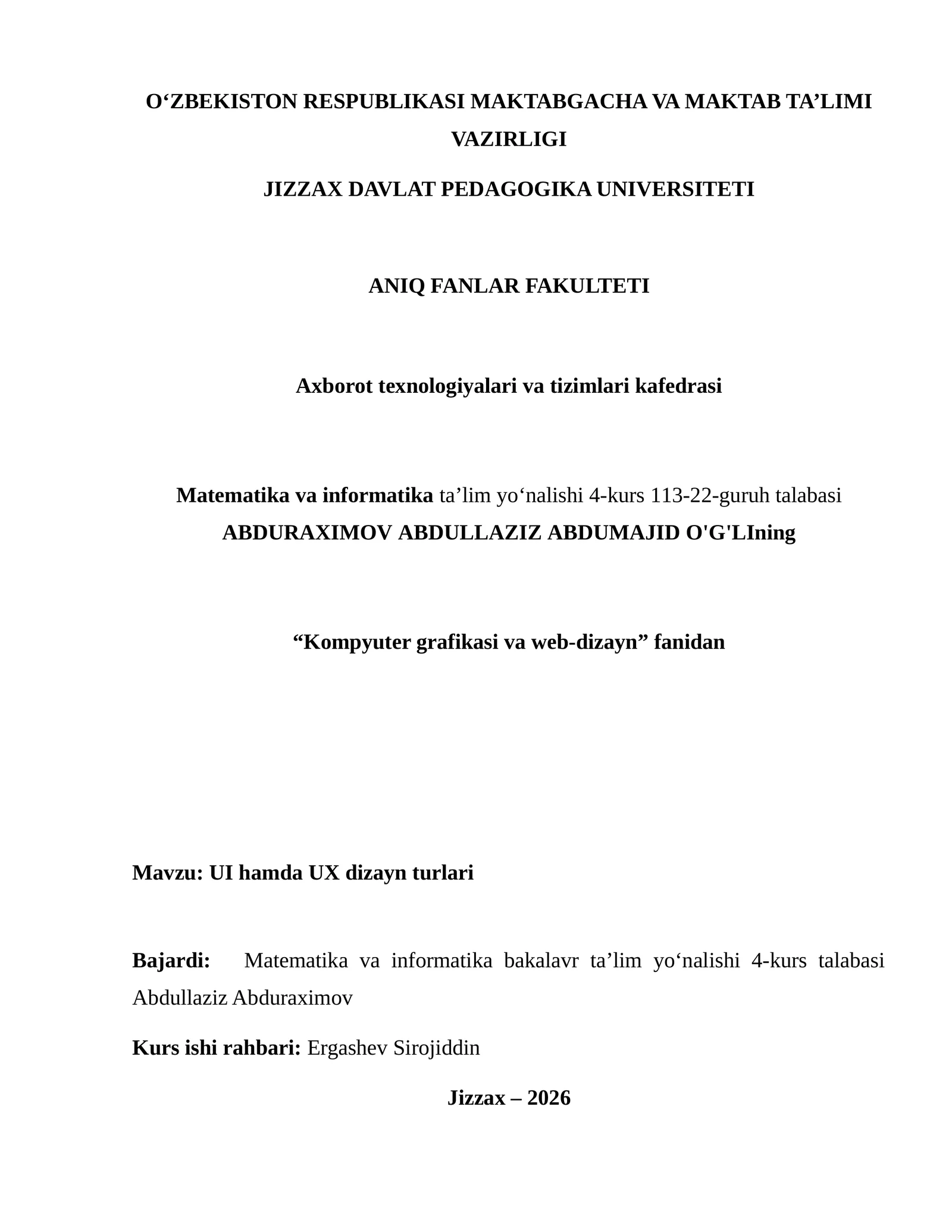 O‘ZBEKISTON RESPUBLIKASI MAKTABGACHA VA MAKTAB TA’LIMI VAZIRLIGI

JIZZAX DAVLAT PEDAGOGIKA UNIVERSITETI

ANIQ FANLAR FAKULTETI

Axborot texnologiyalari va tizimlari kafedrasi

Matematika va informatika ta’lim yo‘nalishi 4-kurs 113-22-guruh talabasi ABDURAXIMOV ABDULLAZIZ ABDUMAJID O'G'LIning

“Kompyuter grafikasi va web-dizayn” fanidan

Mavzu: UI hamda UX dizayn turlari

Bajardi: Matematika va informatika bakalavr ta’lim yo‘nalishi 4-kurs talabasi Abdullaziz Abduraximov

Kurs ishi rahbari: Ergashev Sirojiddin

Jizzax – 2026